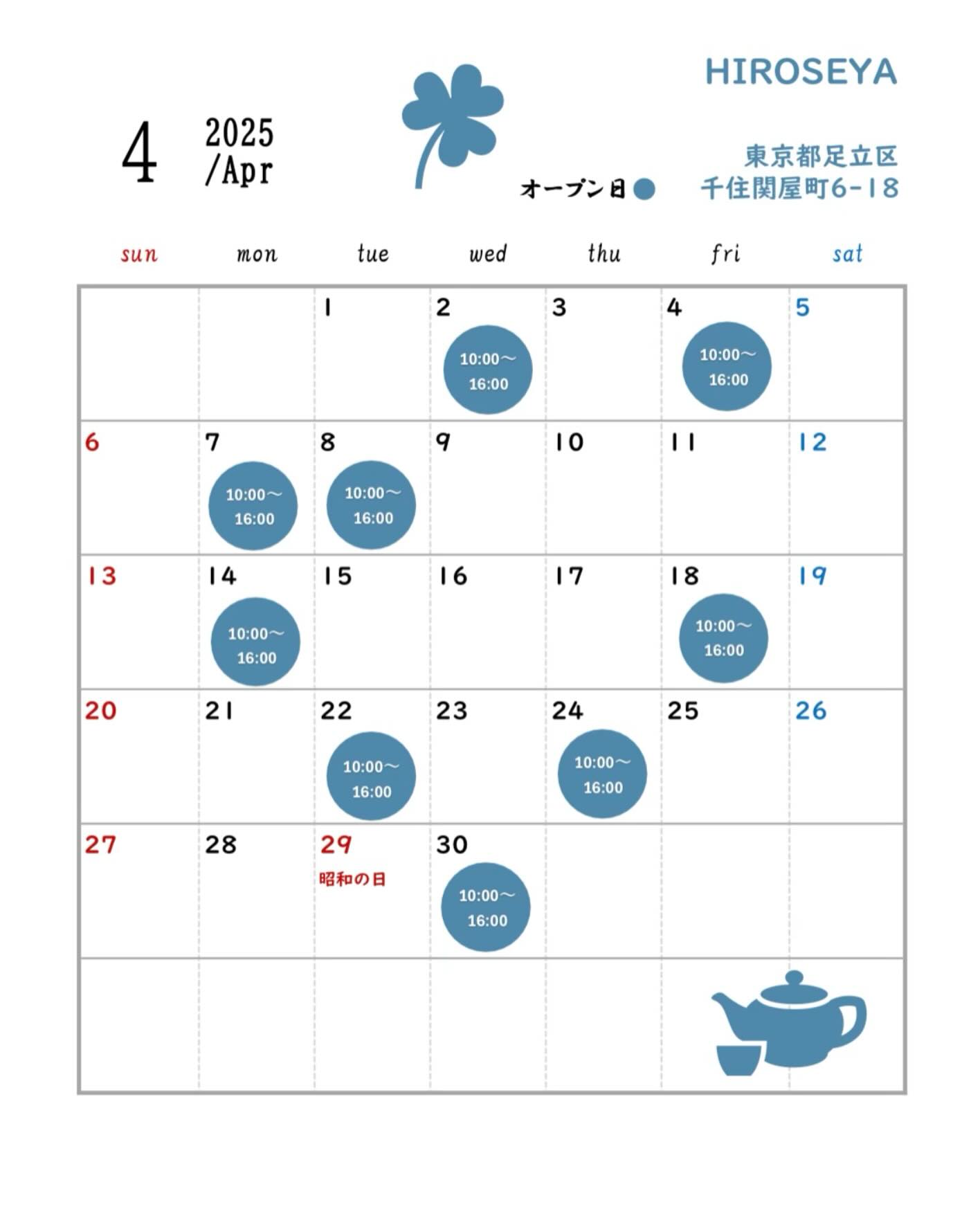 HIROSEYA

4 2025 /Apr

オープン日

東京都足立区
千住関屋町6-18

| sun | mon | tue | wed | thu | fri | sat |
|---|---|---|---|---|---|---|
| | | 1 | 2 10:00〜 16:00 | 3 | 4 10:00〜 16:00 | 5 |
| 6 | 7 10:00〜 16:00 | 8 10:00〜 16:00 | 9 | 10 | 11 | 12 |
| 13 | 14 10:00〜 16:00 | 15 | 16 | 17 | 18 10:00〜 16:00 | 19 |
| 20 | 21 | 22 10:00〜 16:00 | 23 | 24 10:00〜 16:00 | 25 | 26 |
| 27 | 28 | 29 昭和の日 | 30 10:00〜 16:00 | | | |
| | | | | | | |